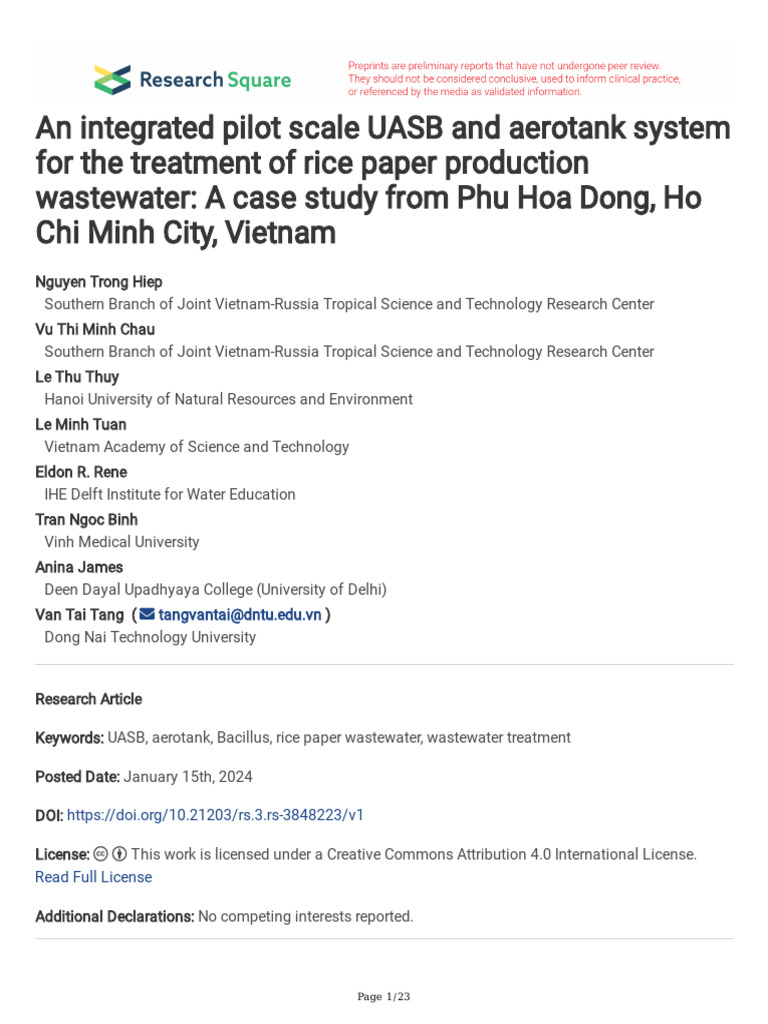 Research Square

Preprints are preliminary reports that have not undergone peer review. They should not be considered conclusive, used to inform clinical practice, or referenced by the media as validated information.

An integrated pilot scale UASB and aerotank system for the treatment of rice paper production wastewater: A case study from Phu Hoa Dong, Ho Chi Minh City, Vietnam

Nguyen Trong Hiep
Southern Branch of Joint Vietnam-Russia Tropical Science and Technology Research Center
Vu Thi Minh Chau
Southern Branch of Joint Vietnam-Russia Tropical Science and Technology Research Center
Le Thu Thuy
Hanoi University of Natural Resources and Environment
Le Minh Tuan
Vietnam Academy of Science and Technology
Eldon R. Rene
IHE Delft Institute for Water Education
Tran Ngoc Binh
Vinh Medical University
Anina James
Deen Dayal Upadhyaya College (University of Delhi)
Van Tai Tang ( tangvantai@dntu.edu.vn )
Dong Nai Technology University

Research Article

Keywords: UASB, aerotank, Bacillus, rice paper wastewater, wastewater treatment

Posted Date: January 15th, 2024

DOI: https://doi.org/10.21203/rs.3.rs-3848223/v1

License: This work is licensed under a Creative Commons Attribution 4.0 International License.
Read Full License

Additional Declarations: No competing interests reported.

Page 1/23